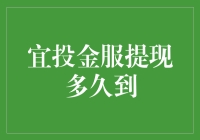 宜投金服提现多久到